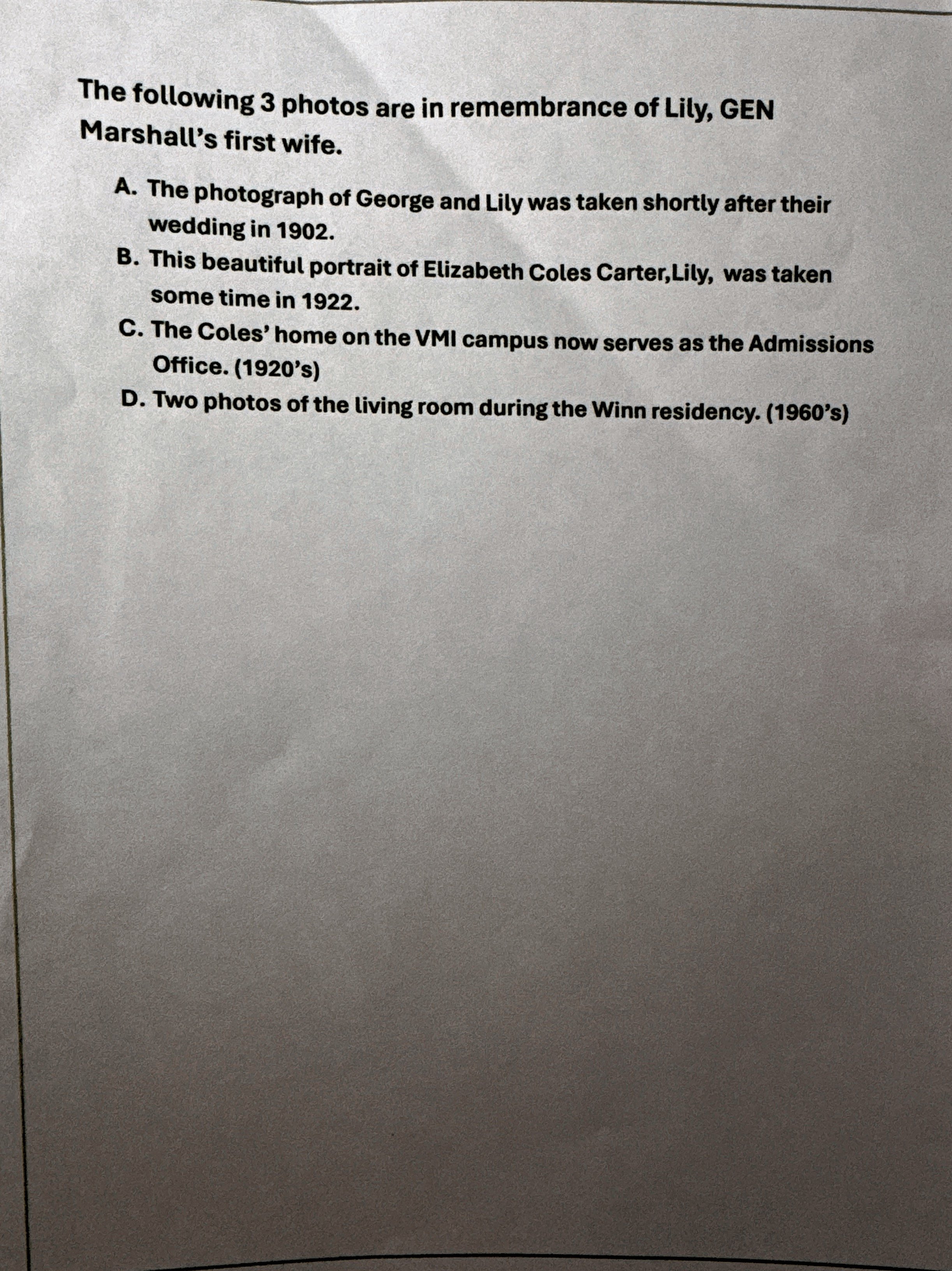 The following 3 photos are in remembrance of Lily, GEN Marshall's first wife.

A. The photograph of George and Lily was taken shortly after their wedding in 1902.
B. This beautiful portrait of Elizabeth Coles Carter,Lily, was taken some time in 1922.
C. The Coles' home on the VMI campus now serves as the Admissions Office. (1920's)
D. Two photos of the living room during the Winn residency. (1960's)